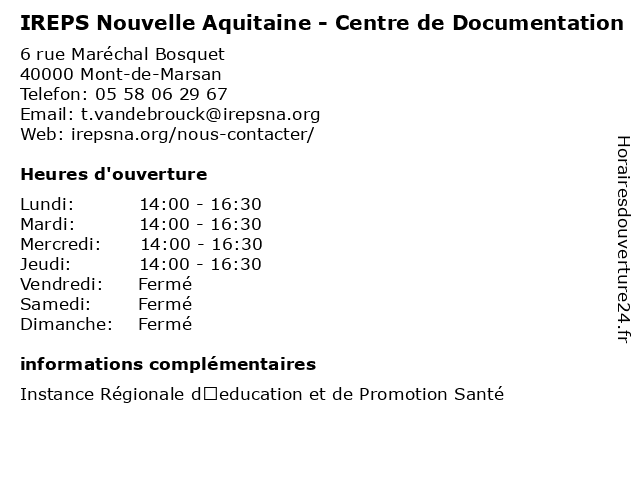 IREPS Nouvelle Aquitaine - Centre de Documentation

6 rue Maréchal Bosquet
40000 Mont-de-Marsan
Telefon: 05 58 06 29 67
Email: t.vandebrouck@irepsna.org
Web: irepsna.org/nous-contacter/

Heures d'ouverture

| Lundi: | 14:00 - 16:30 |
|---|---|
| Mardi: | 14:00 - 16:30 |
| Mercredi: | 14:00 - 16:30 |
| Jeudi: | 14:00 - 16:30 |
| Vendredi: | Fermé |
| Samedi: | Fermé |
| Dimanche: | Fermé |

informations complémentaires

Instance Régionale d□education et de Promotion Santé

Horairesdouverture24.fr